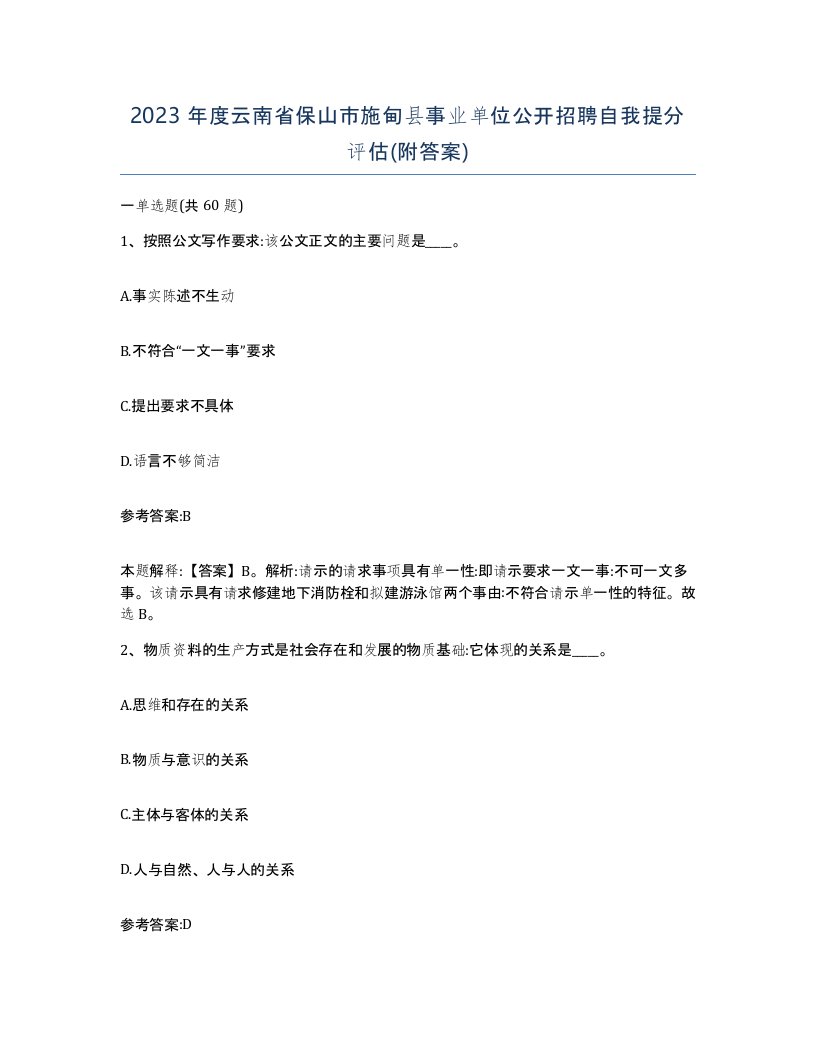 2023 年度云南省保山市施甸县事业单位公开招聘自我提分评估(附答案)

一单选题(共 60 题)

1、按照公文写作要求:该公文正文的主要问题是____。

A.事实陈述不生动

B.不符合“一文一事”要求

C.提出要求不具体

D.语言不够简洁

参考答案:B

本题解释:【答案】B。解析:请示的请求事项具有单一性:即请示要求一文一事:不可一文多事。该请示具有请求修建地下消防栓和拟建游泳馆两个事由:不符合请示单一性的特征。故选 B。

2、物质资料的生产方式是社会存在和发展的物质基础:它体现的关系是____。

A.思维和存在的关系

B.物质与意识的关系

C.主体与客体的关系

D.人与自然、人与人的关系

参考答案:D